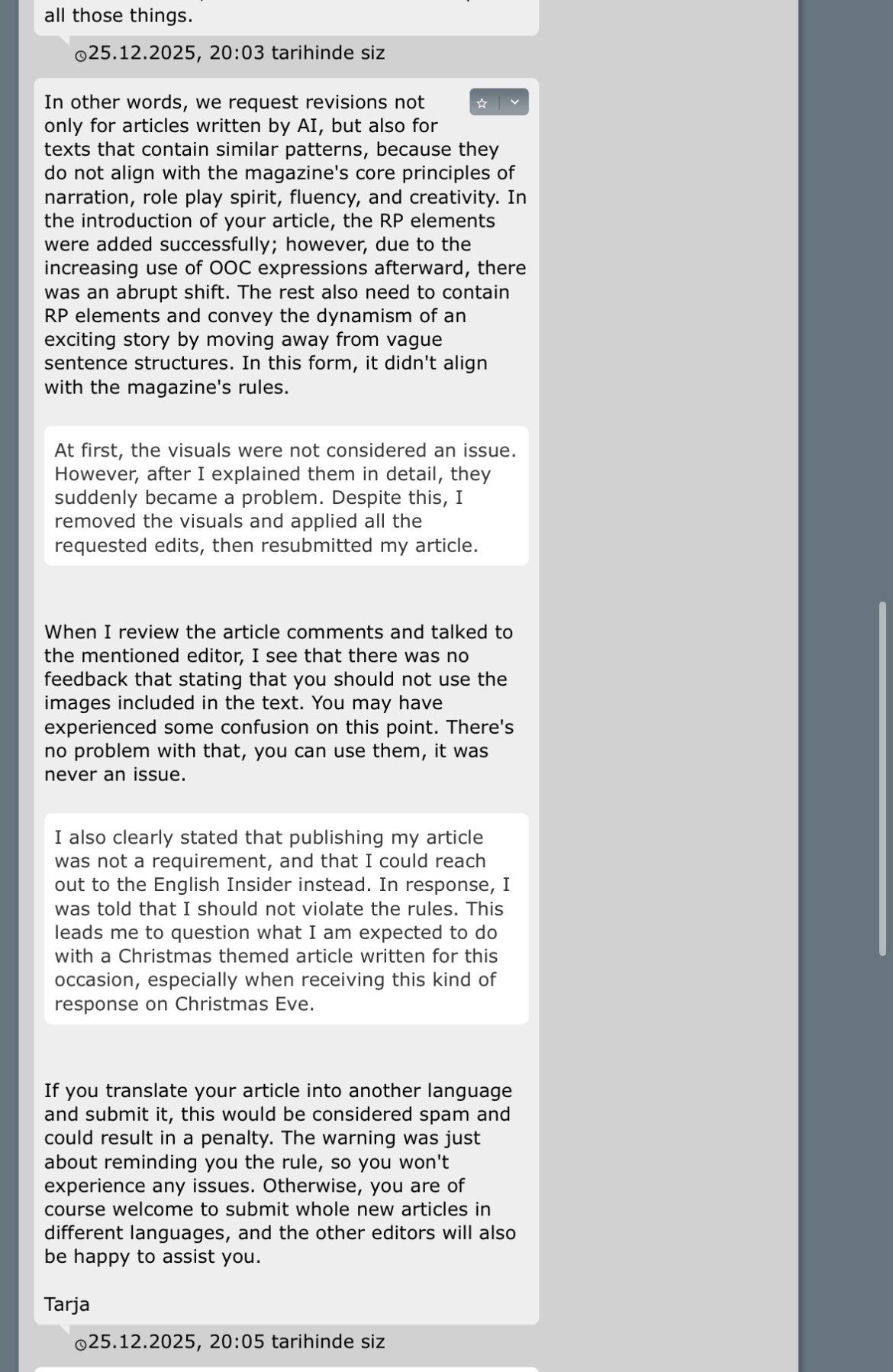 all those things.

25.12.2025, 20:03 tarihinde siz

In other words, we request revisions not only for articles written by AI, but also for texts that contain similar patterns, because they do not align with the magazine's core principles of narration, role play spirit, fluency, and creativity. In the introduction of your article, the RP elements were added successfully; however, due to the increasing use of OOC expressions afterward, there was an abrupt shift. The rest also need to contain RP elements and convey the dynamism of an exciting story by moving away from vague sentence structures. In this form, it didn't align with the magazine's rules.

At first, the visuals were not considered an issue. However, after I explained them in detail, they suddenly became a problem. Despite this, I removed the visuals and applied all the requested edits, then resubmitted my article.

When I review the article comments and talked to the mentioned editor, I see that there was no feedback that stating that you should not use the images included in the text. You may have experienced some confusion on this point. There's no problem with that, you can use them, it was never an issue.

I also clearly stated that publishing my article was not a requirement, and that I could reach out to the English Insider instead. In response, I was told that I should not violate the rules. This leads me to question what I am expected to do with a Christmas themed article written for this occasion, especially when receiving this kind of response on Christmas Eve.

If you translate your article into another language and submit it, this would be considered spam and could result in a penalty. The warning was just about reminding you the rule, so you won't experience any issues. Otherwise, you are of course welcome to submit whole new articles in different languages, and the other editors will also be happy to assist you.

Tarja

25.12.2025, 20:05 tarihinde siz